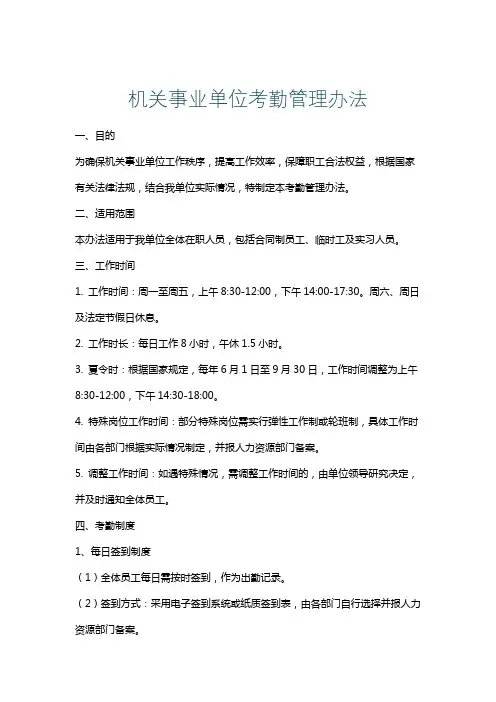 机关事业单位考勤管理办法

一、目的

为确保机关事业单位工作秩序，提高工作效率，保障职工合法权益，根据国家有关法律法规，结合我单位实际情况，特制定本考勤管理办法。

二、适用范围

本办法适用于我单位全体在职人员，包括合同制员工、临时工及实习人员。

三、工作时间

1. 工作时间：周一至周五，上午 8:30-12:00，下午 14:00-17:30。周六、周日及法定节假日休息。

2. 工作时长：每日工作 8 小时，午休 1.5 小时。

3. 夏令时：根据国家规定，每年 6 月 1 日至 9 月 30 日，工作时间调整为上午 8:30-12:00，下午 14:30-18:00。

4. 特殊岗位工作时间：部分特殊岗位需实行弹性工作制或轮班制，具体工作时间由各部门根据实际情况制定，并报人力资源部门备案。

5. 调整工作时间：如遇特殊情况，需调整工作时间的，由单位领导研究决定，并及时通知全体员工。

四、考勤制度

1、每日签到制度

（1）全体员工每日需按时签到，作为出勤记录。

（2）签到方式：采用电子签到系统或纸质签到表，由各部门自行选择并报人力资源部门备案。